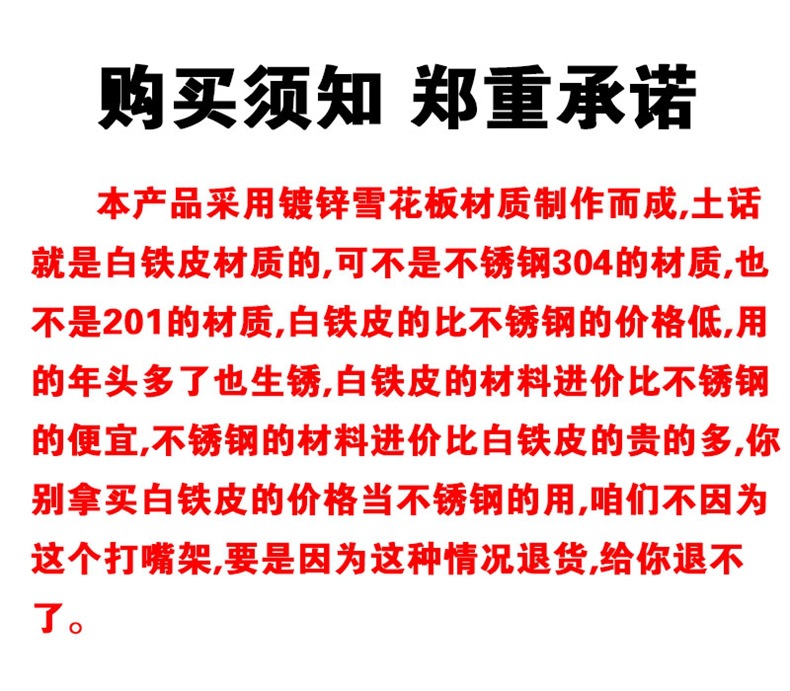 购买须知 郑重承诺

本产品采用镀锌雪花板材质制作而成,土话就是白铁皮材质的,可不是不锈钢304的材质,也不是201的材质,白铁皮的比不锈钢的价格低,用的年头多了也生锈,白铁皮的材料进价比不锈钢的便宜,不锈钢的材料进价比白铁皮的贵的多,你别拿买白铁皮的价格当不锈钢的用,咱们不因为这个打嘴架,要是因为这种情况退货,给你退不了。